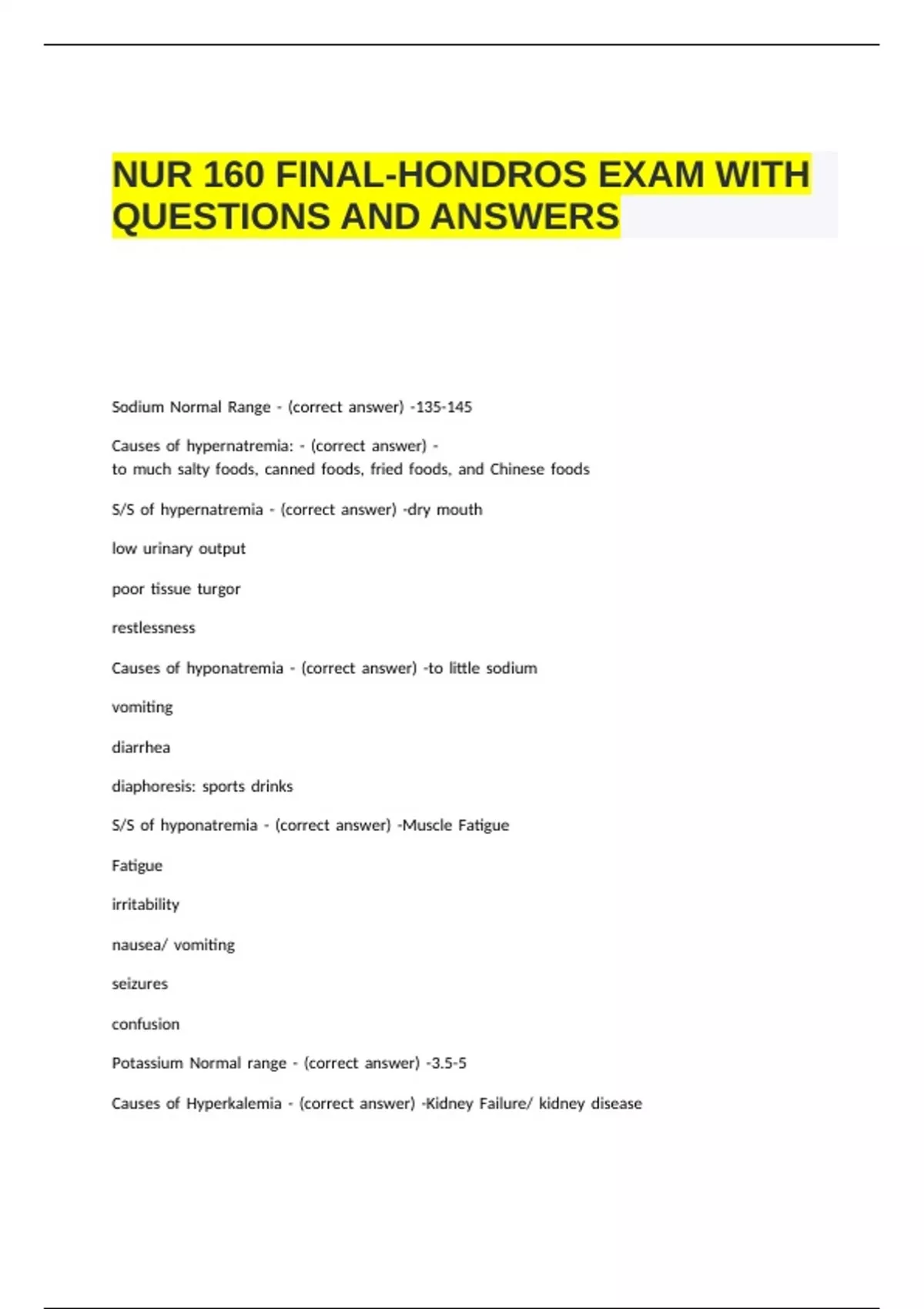 NUR 160 FINAL-HONDROS EXAM WITH QUESTIONS AND ANSWERS

Sodium Normal Range - (correct answer) -135-145

Causes of hypernatremia: - (correct answer) -
to much salty foods, canned foods, fried foods, and Chinese foods

S/S of hypernatremia - (correct answer) -dry mouth

low urinary output

poor tissue turgor

restlessness

Causes of hyponatremia - (correct answer) -to little sodium

vomiting

diarrhea

diaphoresis: sports drinks

S/S of hyponatremia - (correct answer) -Muscle Fatigue

Fatigue

irritability

nausea/ vomiting

seizures

confusion

Potassium Normal range - (correct answer) -3.5-5

Causes of Hyperkalemia - (correct answer) -Kidney Failure/ kidney disease